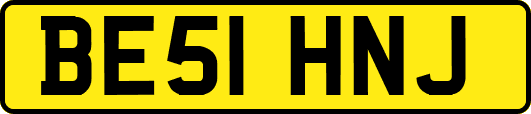 BE51 HNJ